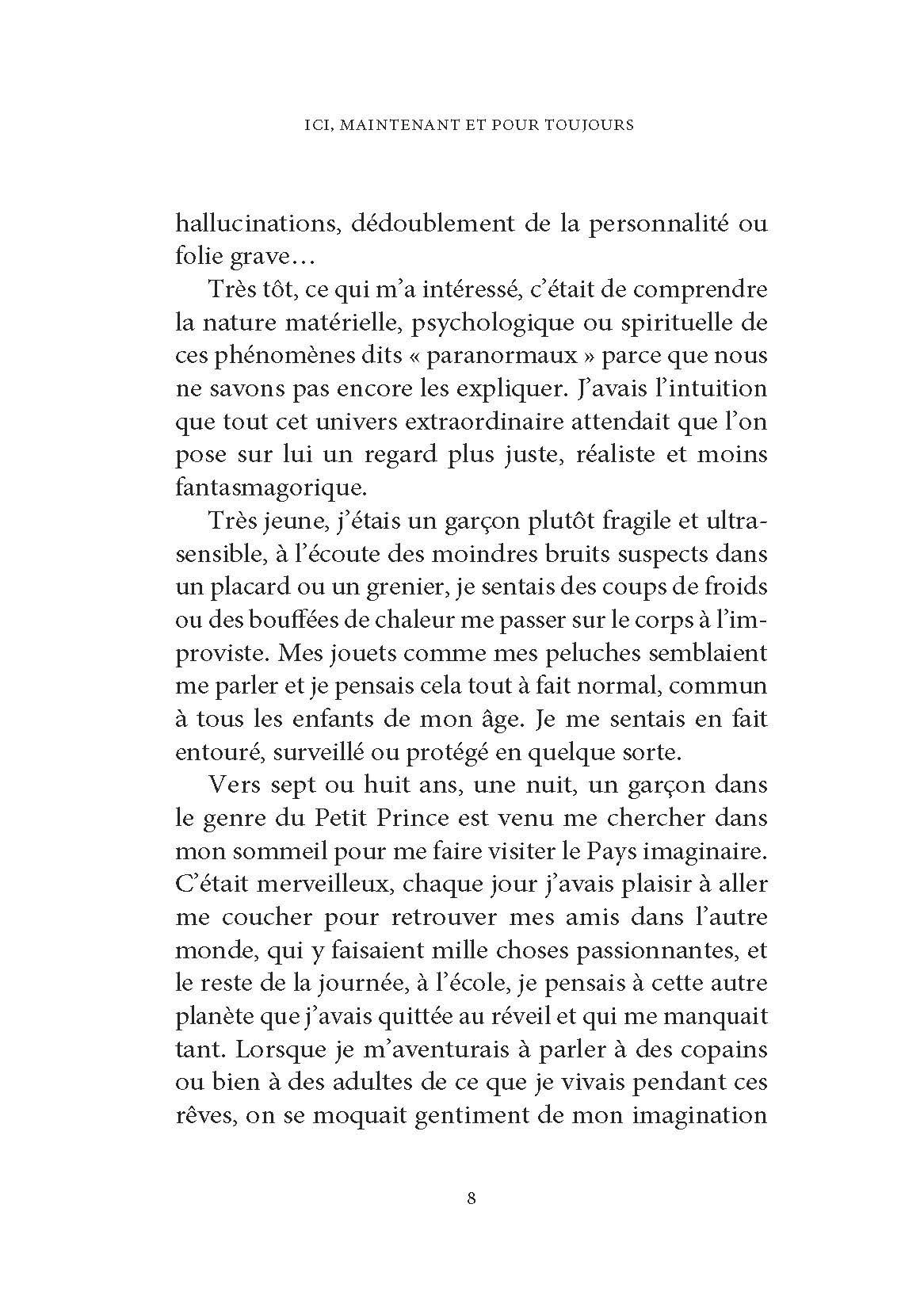 ICI, MAINTENANT ET POUR TOUJOURS

hallucinations, dédoublement de la personnalité ou folie grave…

Très tôt, ce qui m'a intéressé, c'était de comprendre la nature matérielle, psychologique ou spirituelle de ces phénomènes dits « paranormaux » parce que nous ne savons pas encore les expliquer. J'avais l'intuition que tout cet univers extraordinaire attendait que l'on pose sur lui un regard plus juste, réaliste et moins fantasmagorique.

Très jeune, j'étais un garçon plutôt fragile et ultrasensible, à l'écoute des moindres bruits suspects dans un placard ou un grenier, je sentais des coups de froids ou des bouffées de chaleur me passer sur le corps à l'improviste. Mes jouets comme mes peluches semblaient me parler et je pensais cela tout à fait normal, commun à tous les enfants de mon âge. Je me sentais en fait entouré, surveillé ou protégé en quelque sorte.

Vers sept ou huit ans, une nuit, un garçon dans le genre du Petit Prince est venu me chercher dans mon sommeil pour me faire visiter le Pays imaginaire. C'était merveilleux, chaque jour j'avais plaisir à aller me coucher pour retrouver mes amis dans l'autre monde, qui y faisaient mille choses passionnantes, et le reste de la journée, à l'école, je pensais à cette autre planète que j'avais quittée au réveil et qui me manquait tant. Lorsque je m'aventurais à parler à des copains ou bien à des adultes de ce que je vivais pendant ces rêves, on se moquait gentiment de mon imagination

8